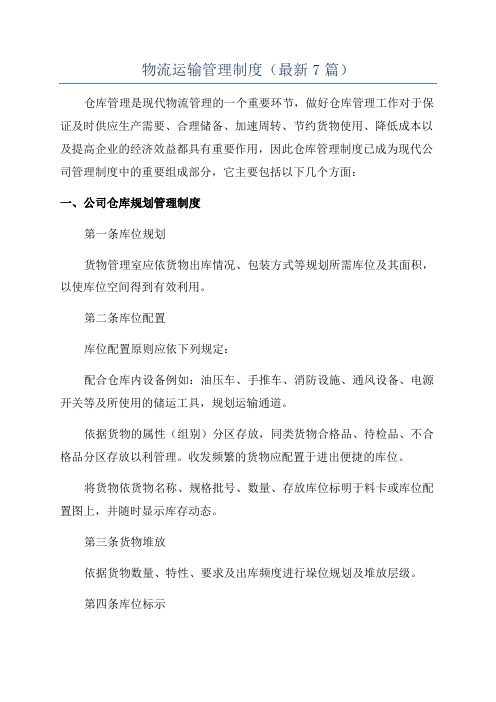 物流运输管理制度（最新 7 篇）

仓库管理是现代物流管理的一个重要环节，做好仓库管理工作对于保证及时供应生产需要、合理储备、加速周转、节约货物使用、降低成本以及提高企业的经济效益都具有重要作用，因此仓库管理制度已成为现代公司管理制度中的重要组成部分，它主要包括以下几个方面：

一、公司仓库规划管理制度

第一条库位规划

货物管理室应依货物出库情况、包装方式等规划所需库位及其面积，以使库位空间得到有效利用。

第二条库位配置

库位配置原则应依下列规定：

配合仓库内设备例如：油压车、手推车、消防设施、通风设备、电源开关等及所使用的储运工具，规划运输通道。

依据货物的属性（组别）分区存放，同类货物合格品、待检品、不合格品分区存放以利管理。收发频繁的货物应配置于进出便捷的库位。

将货物依货物名称、规格批号、数量、存放库位标明于料卡或库位配置图上，并随时显示库存动态。

第三条货物堆放

依据货物数量、特性、要求及出库频度进行垛位规划及堆放层级。

第四条库位标示